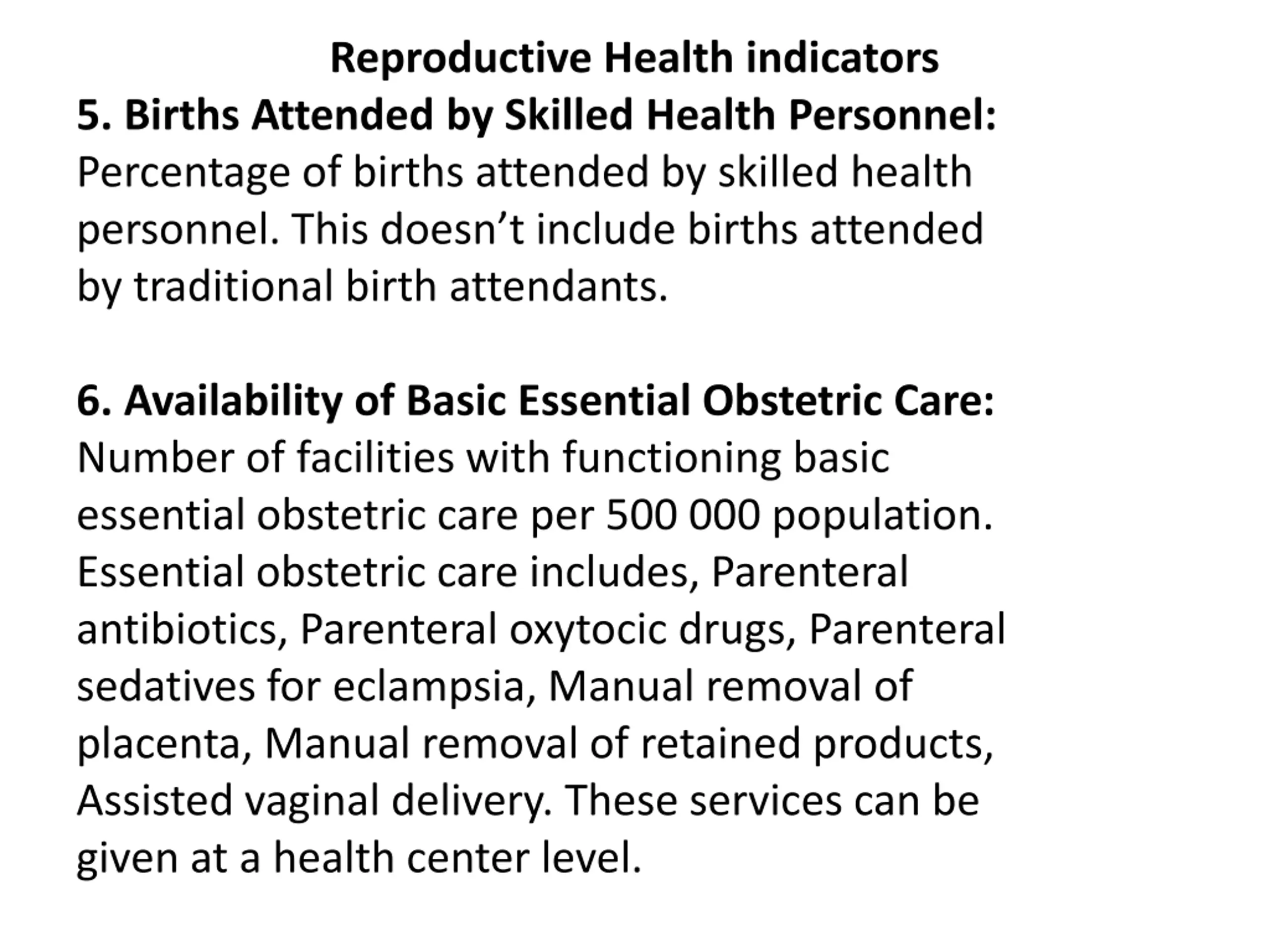 Reproductive Health indicators

5. Births Attended by Skilled Health Personnel: Percentage of births attended by skilled health personnel. This doesn’t include births attended by traditional birth attendants.

6. Availability of Basic Essential Obstetric Care: Number of facilities with functioning basic essential obstetric care per 500 000 population. Essential obstetric care includes, Parenteral antibiotics, Parenteral oxytocic drugs, Parenteral sedatives for eclampsia, Manual removal of placenta, Manual removal of retained products, Assisted vaginal delivery. These services can be given at a health center level.